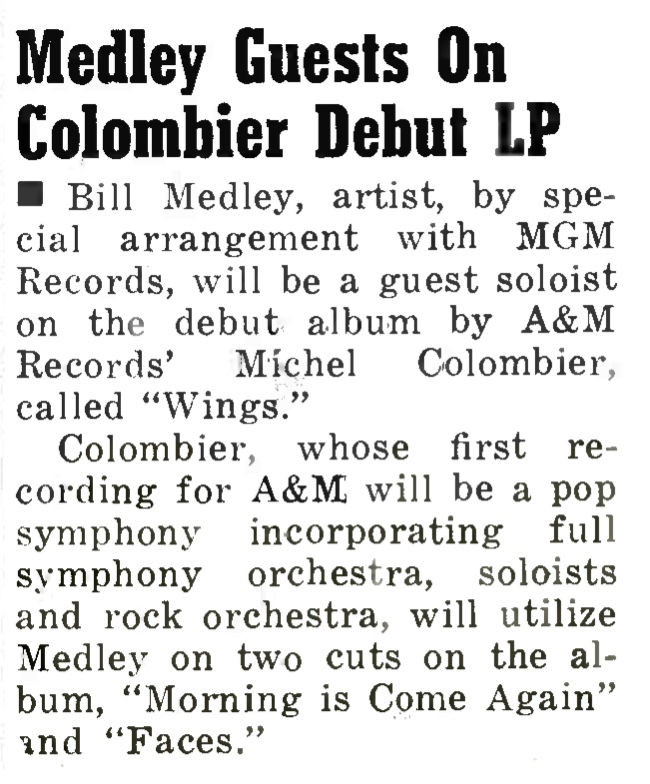 Medley Guests On Colombier Debut LP

■ Bill Medley, artist, by special arrangement with MGM Records, will be a guest soloist on the debut album by A&M Records' Michel Colombier, called "Wings."

Colombier, whose first recording for A&M will be a pop symphony incorporating full symphony orchestra, soloists and rock orchestra, will utilize Medley on two cuts on the album, "Morning is Come Again" and "Faces."